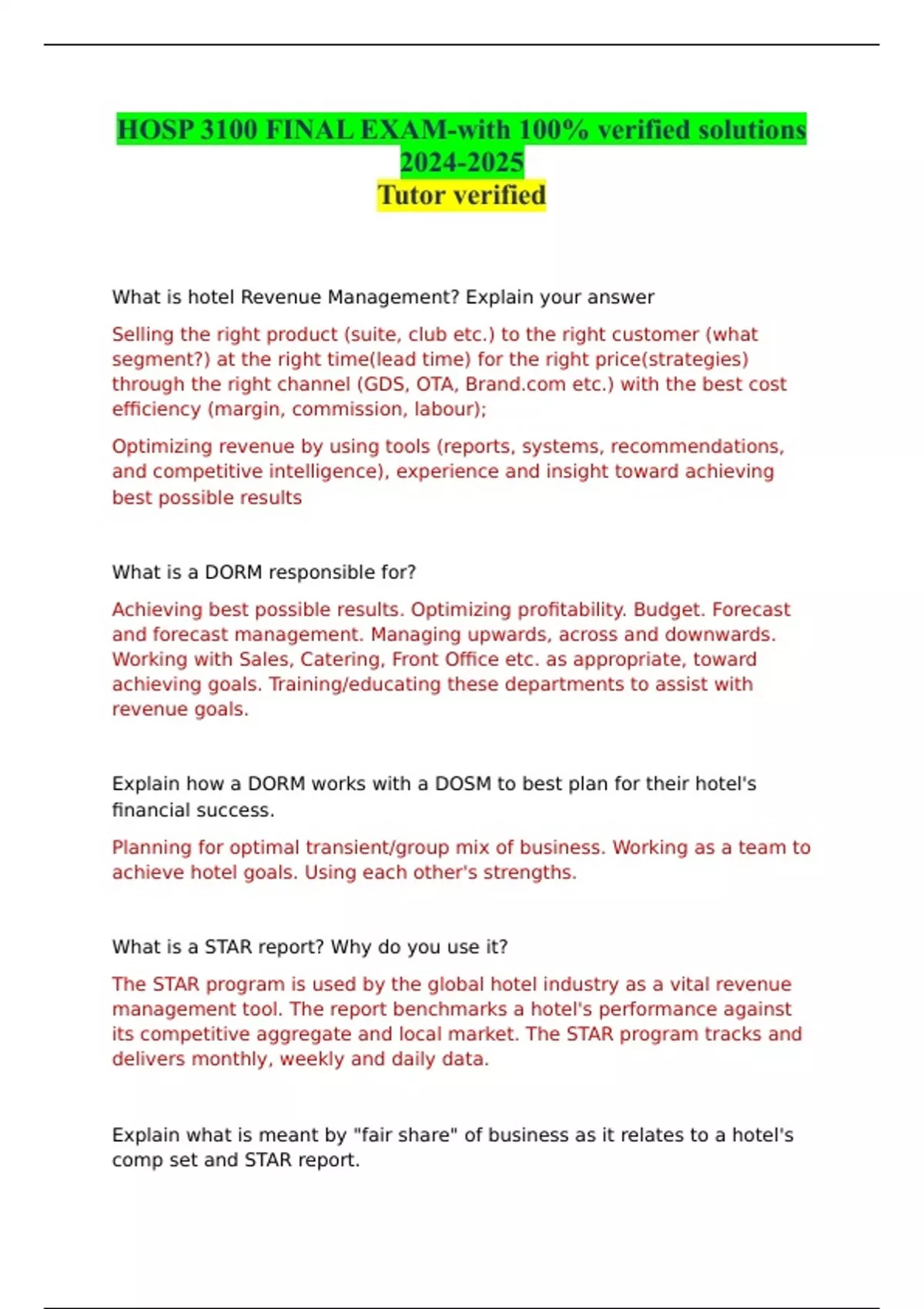 HOSP 3100 FINAL EXAM-with 100% verified solutions 2024-2025
Tutor verified

What is hotel Revenue Management? Explain your answer

Selling the right product (suite, club etc.) to the right customer (what segment?) at the right time(lead time) for the right price(strategies) through the right channel (GDS, OTA, Brand.com etc.) with the best cost efficiency (margin, commission, labour);

Optimizing revenue by using tools (reports, systems, recommendations, and competitive intelligence), experience and insight toward achieving best possible results

What is a DORM responsible for?

Achieving best possible results. Optimizing profitability. Budget. Forecast and forecast management. Managing upwards, across and downwards. Working with Sales, Catering, Front Office etc. as appropriate, toward achieving goals. Training/educating these departments to assist with revenue goals.

Explain how a DORM works with a DOSM to best plan for their hotel's financial success.

Planning for optimal transient/group mix of business. Working as a team to achieve hotel goals. Using each other's strengths.

What is a STAR report? Why do you use it?

The STAR program is used by the global hotel industry as a vital revenue management tool. The report benchmarks a hotel's performance against its competitive aggregate and local market. The STAR program tracks and delivers monthly, weekly and daily data.

Explain what is meant by "fair share" of business as it relates to a hotel's comp set and STAR report.